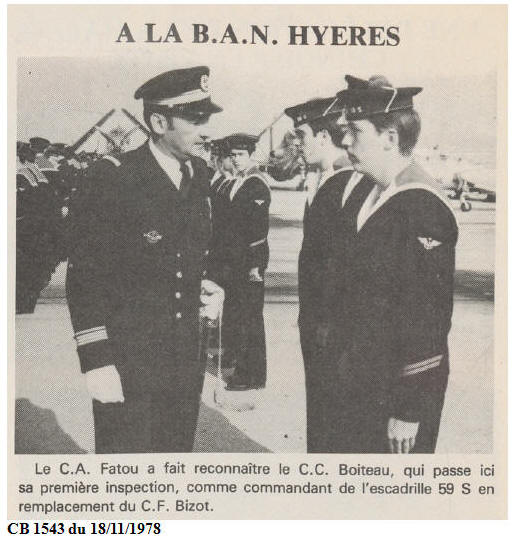 A LA B.A.N. HYERES

Le C.A. Fatou a fait reconnaître le C.C. Boiteau, qui passe ici sa première inspection, comme commandant de l'escadrille 59 S en remplacement du C.F. Bizot.

CB 1543 du 18/11/1978